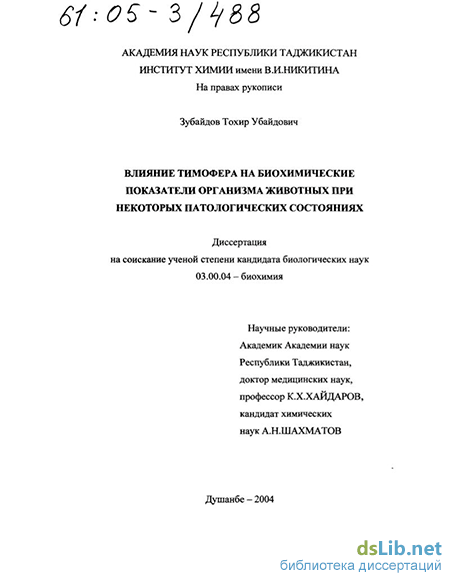 61:05-3/488

АКАДЕМИЯ НАУК РЕСПУБЛИКИ ТАДЖИКИСТАН
ИНСТИТУТ ХИМИИ имени В.И.НИКИТИНА
На правах рукописи

Зубайдов Тохир Убайдович

ВЛИЯНИЕ ТИМОФЕРА НА БИОХИМИЧЕСКИЕ ПОКАЗАТЕЛИ ОРГАНИЗМА ЖИВОТНЫХ ПРИ НЕКОТОРЫХ ПАТОЛОГИЧЕСКИХ СОСТОЯНИЯХ

Диссертация
на соискание ученой степени кандидата биологических наук
03.00.04 – биохимия

Научные руководители:
Академик Академии наук Республики Таджикистан, доктор медицинских наук, профессор К.Х.ХАЙДАРОВ, кандидат химических наук А.Н.ШАХМАТОВ

Душанбе – 2004

dsLib.net
библиотека диссертаций